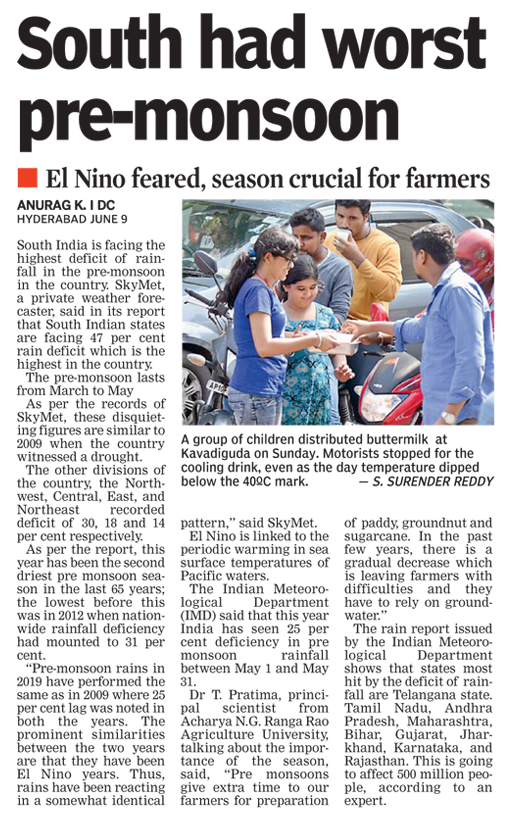 South had worst pre-monsoon

El Nino feared, season crucial for farmers

ANURAG K. I DC
HYDERABAD JUNE 9

South India is facing the highest deficit of rainfall in the pre-monsoon in the country. SkyMet, a private weather forecaster, said in its report that South Indian states are facing 47 per cent rain deficit which is the highest in the country.

The pre-monsoon lasts from March to May

As per the records of SkyMet, these disquieting figures are similar to 2009 when the country witnessed a drought.

The other divisions of the country, the Northwest, Central, East, and Northeast recorded deficit of 30, 18 and 14 per cent respectively.

As per the report, this year has been the second driest pre monsoon season in the last 65 years; the lowest before this was in 2012 when nationwide rainfall deficiency had mounted to 31 per cent.

"Pre-monsoon rains in 2019 have performed the same as in 2009 where 25 per cent lag was noted in both the years. The prominent similarities between the two years are that they have been El Nino years. Thus, rains have been reacting in a somewhat identical pattern," said SkyMet.

El Nino is linked to the periodic warming in sea surface temperatures of Pacific waters.

The Indian Meteorological Department (IMD) said that this year India has seen 25 per cent deficiency in pre monsoon rainfall between May 1 and May 31.

Dr T. Pratima, principal scientist from Acharya N.G. Ranga Rao Agriculture University, talking about the importance of the season, said, "Pre monsoons give extra time to our farmers for preparation of paddy, groundnut and sugarcane. In the past few years, there is a gradual decrease which is leaving farmers with difficulties and they have to rely on groundwater."

The rain report issued by the Indian Meteorological Department shows that states most hit by the deficit of rainfall are Telangana state. Tamil Nadu, Andhra Pradesh, Maharashtra, Bihar, Gujarat, Jharkhand, Karnataka, and Rajasthan. This is going to affect 500 million people, according to an expert.

A group of children distributed buttermilk at Kavadiguda on Sunday. Motorists stopped for the cooling drink, even as the day temperature dipped below the 40ºC mark. — S. SURENDER REDDY